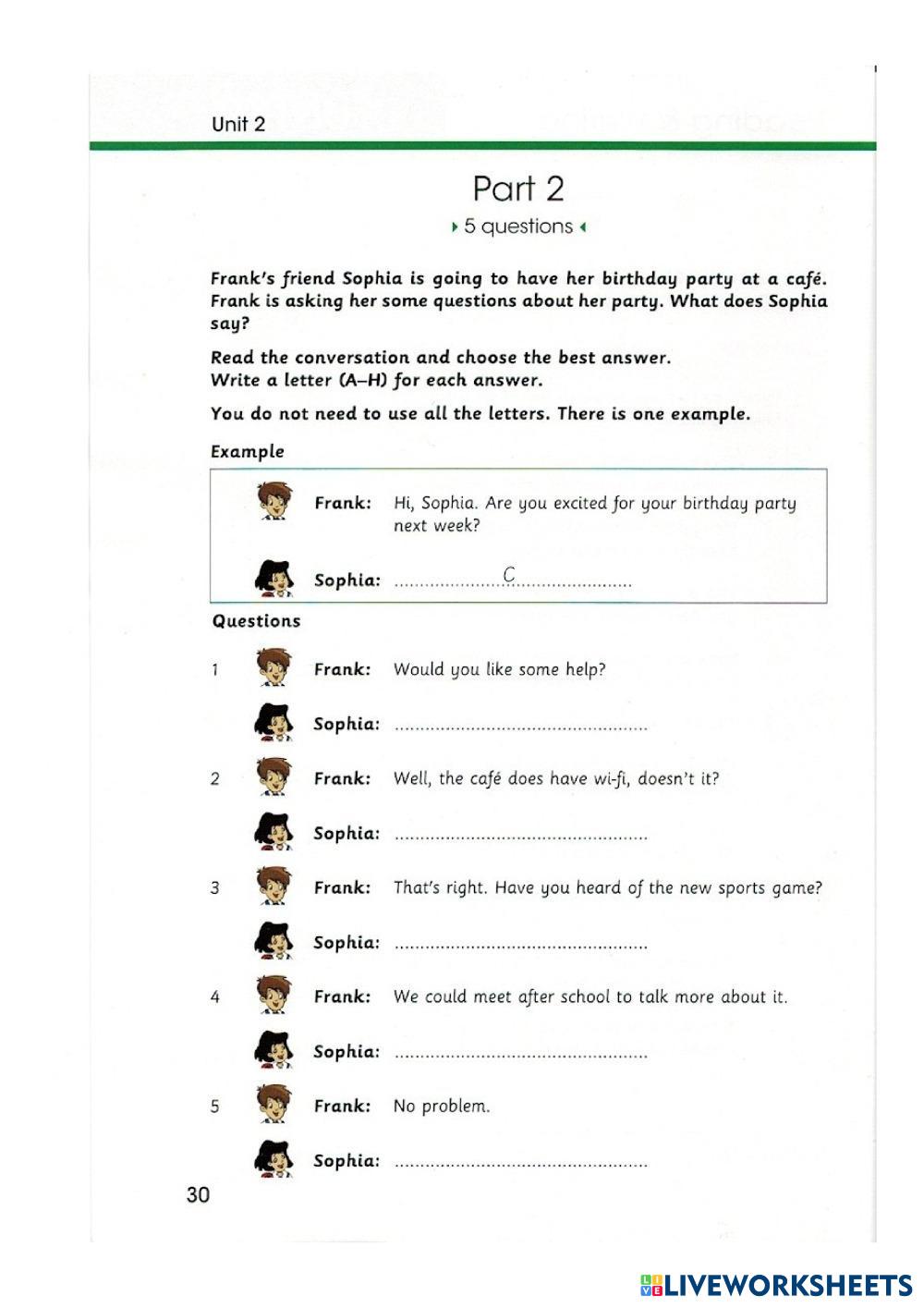 Unit 2

Part 2

5 questions

Frank's friend Sophia is going to have her birthday party at a café. Frank is asking her some questions about her party. What does Sophia say?

Read the conversation and choose the best answer.
Write a letter (A–H) for each answer.

You do not need to use all the letters. There is one example.

Example

Frank: Hi, Sophia. Are you excited for your birthday party next week?

Sophia: C

Questions

1 Frank: Would you like some help?

Sophia: ____

2 Frank: Well, the café does have wi-fi, doesn't it?

Sophia: ____

3 Frank: That's right. Have you heard of the new sports game?

Sophia: ____

4 Frank: We could meet after school to talk more about it.

Sophia: ____

5 Frank: No problem.

Sophia: ____

30

LIVEWORKSHEETS